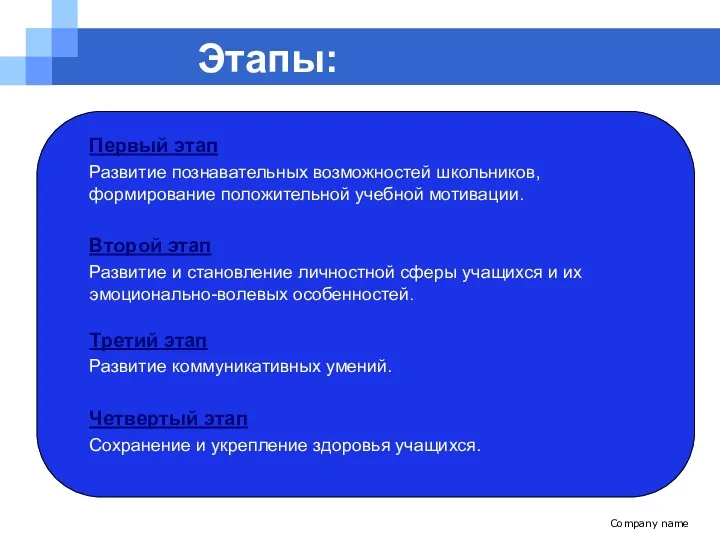 Этапы:

Первый этап
Развитие познавательных возможностей школьников, формирование положительной учебной мотивации.

Второй этап
Развитие и становление личностной сферы учащихся и их эмоционально-волевых особенностей.

Третий этап
Развитие коммуникативных умений.

Четвертый этап
Сохранение и укрепление здоровья учащихся.

Company name